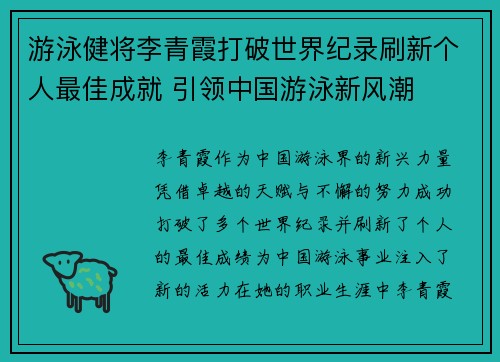 游泳健将李青霞打破世界纪录刷新个人最佳成就 引领中国游泳新风潮

李青霞作为中国游泳界的新兴力量凭借卓越的天赋与不懈的努力成功打破了多个世界纪录并刷新了个人的最佳成绩为中国游泳事业注入了新的活力在她的职业生涯中李青霞